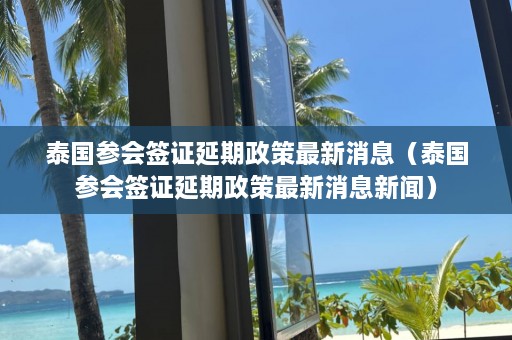 泰国参会签证延期政策最新消息（泰国参会签证延期政策最新消息新闻）